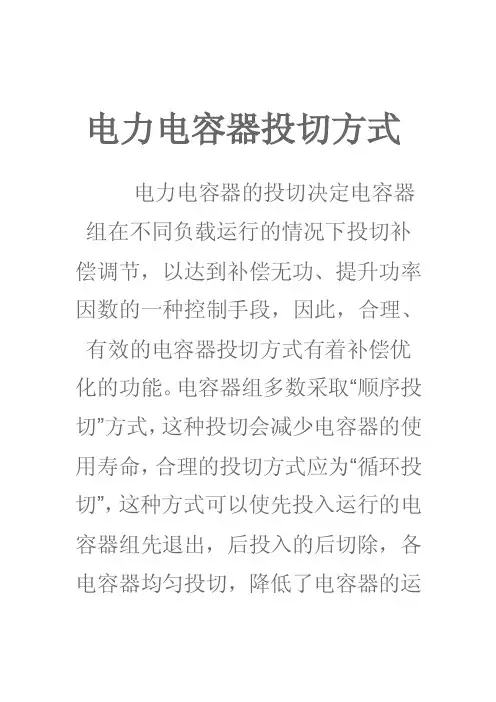 电力电容器投切方式

电力电容器的投切决定电容器组在不同负载运行的情况下投切补偿调节，以达到补偿无功、提升功率因数的一种控制手段，因此，合理、有效的电容器投切方式有着补偿优化的功能。电容器组多数采取“顺序投切”方式，这种投切会减少电容器的使用寿命，合理的投切方式应为“循环投切”，这种方式可以使先投入运行的电容器组先退出，后投入的后切除，各电容器均匀投切，降低了电容器的运